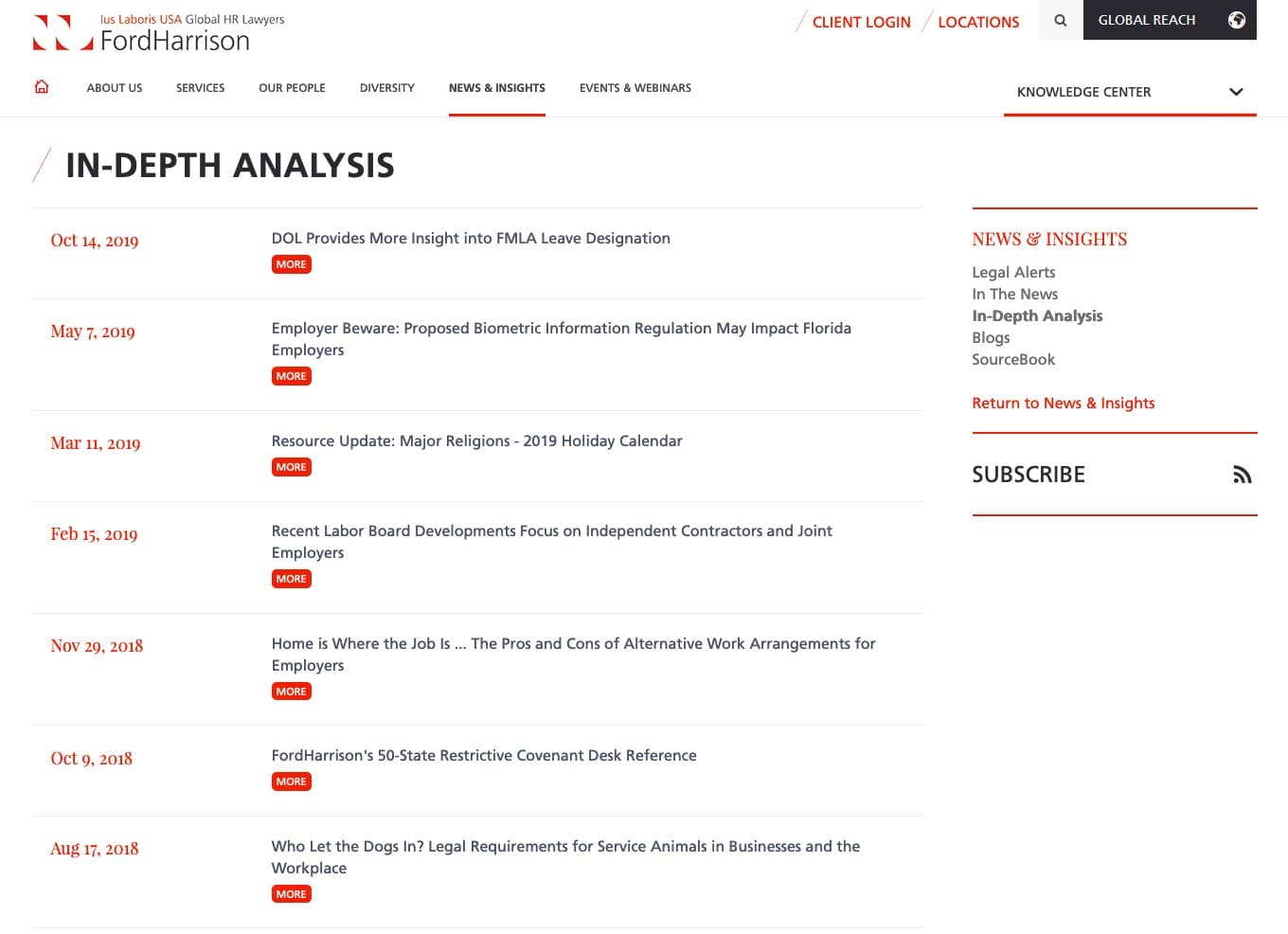 Ius Laboris USA Global HR Lawyers
FordHarrison

CLIENT LOGIN LOCATIONS GLOBAL REACH

ABOUT US SERVICES OUR PEOPLE DIVERSITY NEWS & INSIGHTS EVENTS & WEBINARS

KNOWLEDGE CENTER

IN-DEPTH ANALYSIS

Oct 14, 2019
DOL Provides More Insight into FMLA Leave Designation
MORE

May 7, 2019
Employer Beware: Proposed Biometric Information Regulation May Impact Florida Employers
MORE

Mar 11, 2019
Resource Update: Major Religions - 2019 Holiday Calendar
MORE

Feb 15, 2019
Recent Labor Board Developments Focus on Independent Contractors and Joint Employers
MORE

Nov 29, 2018
Home is Where the Job Is ... The Pros and Cons of Alternative Work Arrangements for Employers
MORE

Oct 9, 2018
FordHarrison's 50-State Restrictive Covenant Desk Reference
MORE

Aug 17, 2018
Who Let the Dogs In? Legal Requirements for Service Animals in Businesses and the Workplace
MORE

NEWS & INSIGHTS
Legal Alerts
In The News
In-Depth Analysis
Blogs
SourceBook

Return to News & Insights

SUBSCRIBE